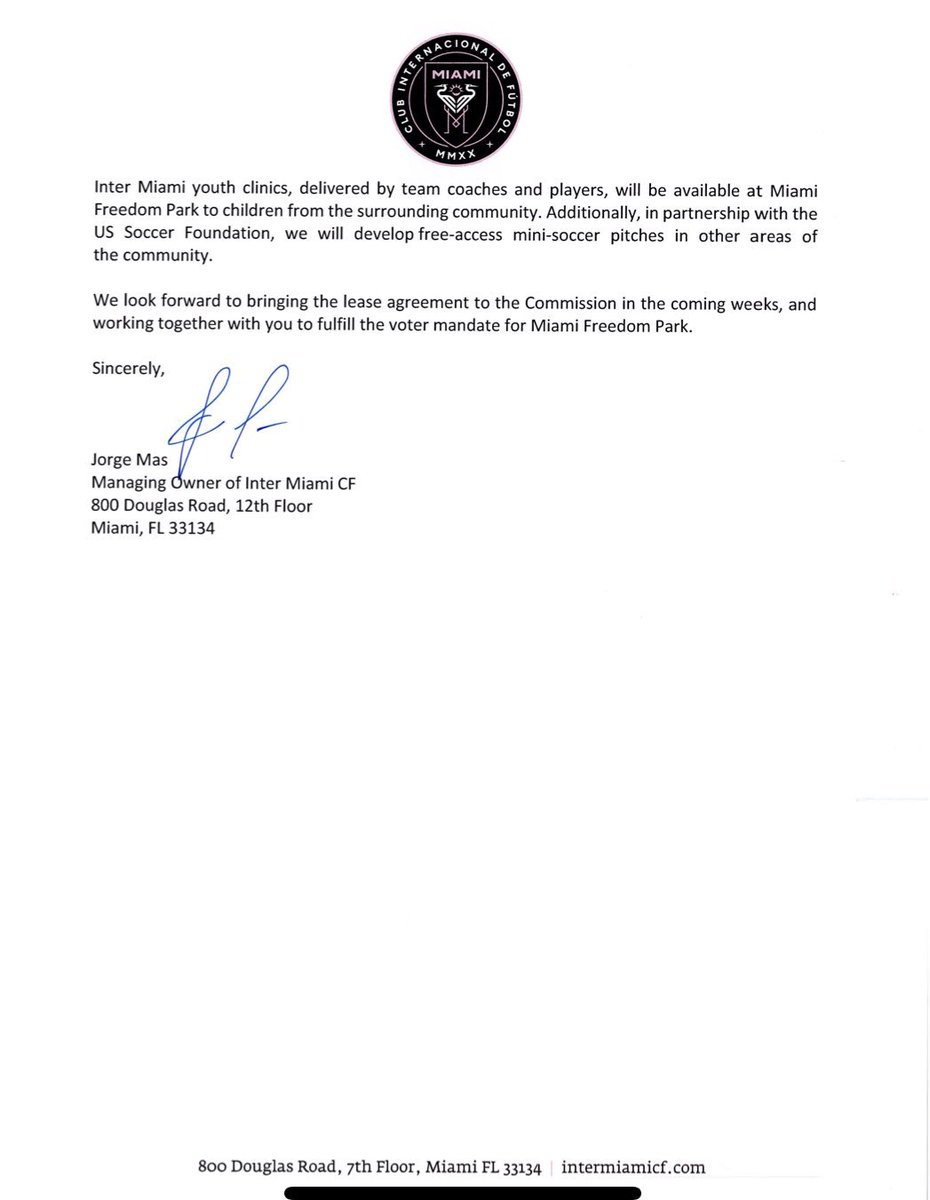 CLUB INTERNACIONAL DE FÚTBOL
MIAMI
MMXX

Inter Miami youth clinics, delivered by team coaches and players, will be available at Miami Freedom Park to children from the surrounding community. Additionally, in partnership with the US Soccer Foundation, we will develop free-access mini-soccer pitches in other areas of the community.

We look forward to bringing the lease agreement to the Commission in the coming weeks, and working together with you to fulfill the voter mandate for Miami Freedom Park.

Sincerely,

Jorge Mas
Managing Owner of Inter Miami CF
800 Douglas Road, 12th Floor
Miami, FL 33134

800 Douglas Road, 7th Floor, Miami FL 33134 | intermiamicf.com